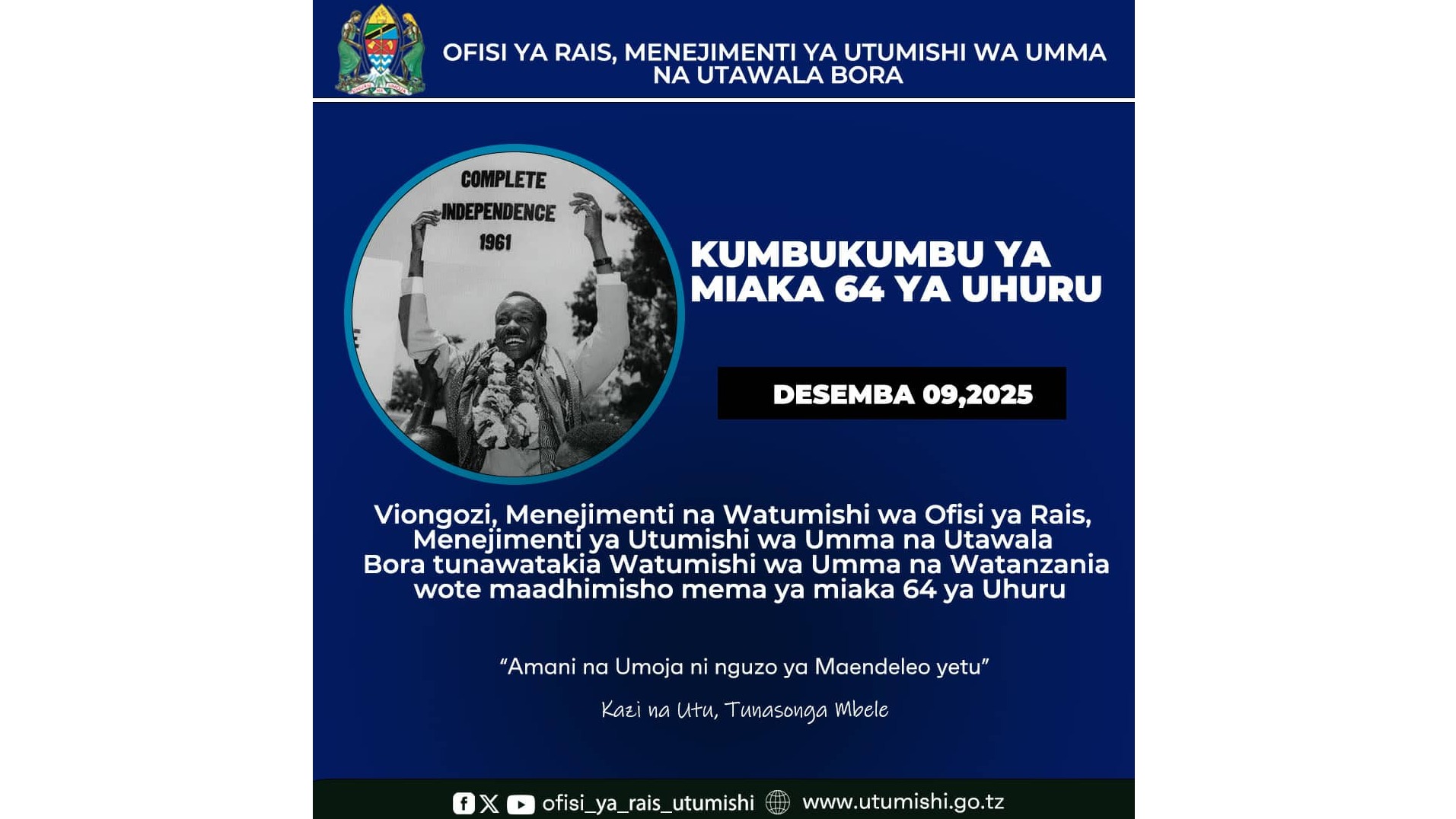 OFISI YA RAIS, MENEJIMENTI YA UTUMISHI WA UMMA NA UTAWALA BORA

COMPLETE INDEPENDENCE 1961

KUMBUKUMBU YA MIAKA 64 YA UHURU

DESEMBA 09,2025

Viongozi, Menejimenti na Watumishi wa Ofisi ya Rais, Menejimenti ya Utumishi wa Umma na Utawala Bora tunawatakia Watumishi wa Umma na Watanzania wote maadhimisho mema ya miaka 64 ya Uhuru

"Amani na Umoja ni nguzo ya Maendeleo yetu"

Kazi na Utu, Tunasonga Mbele

ofisi_ya_rais_utumishi www.utumishi.go.tz